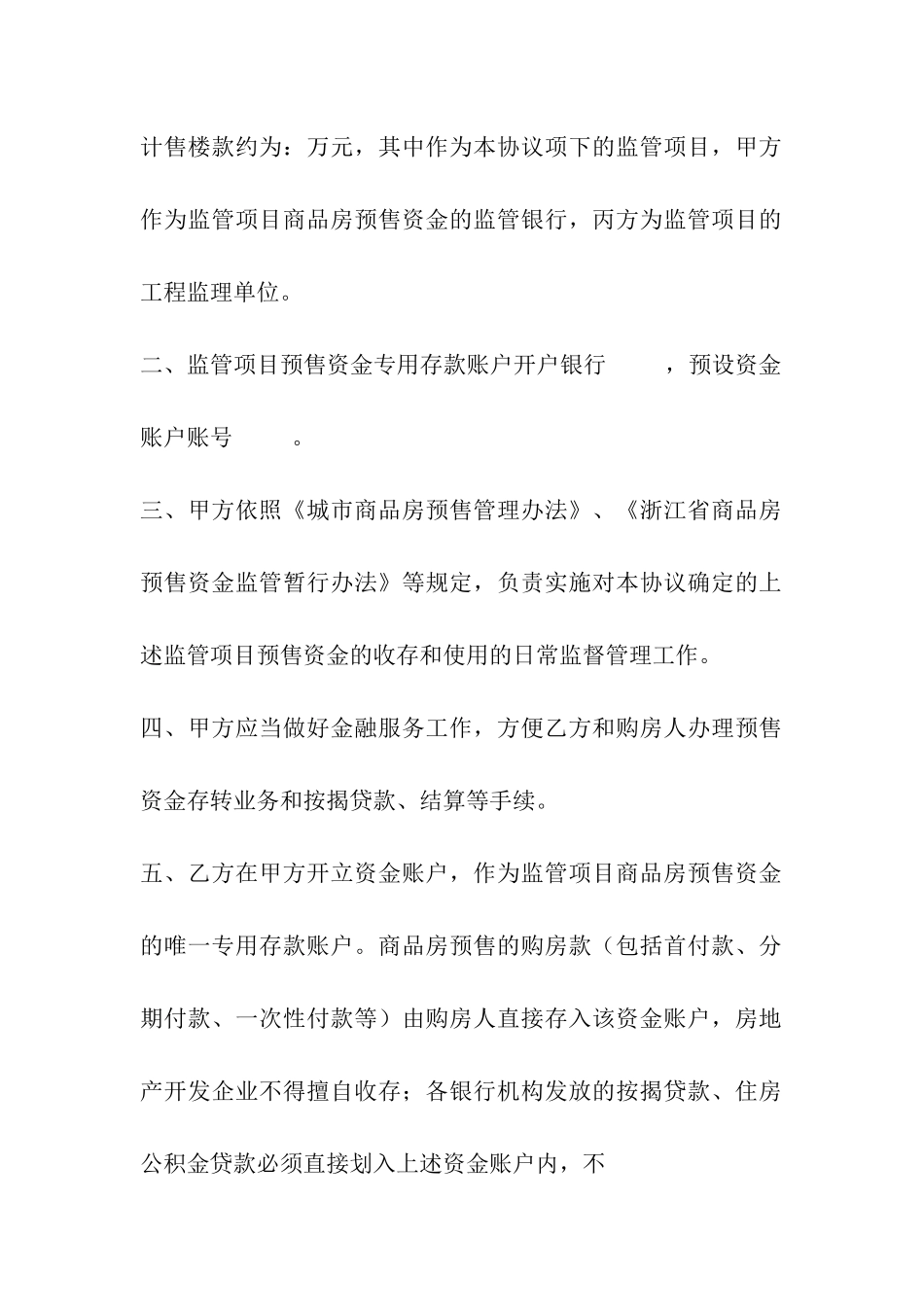 计售楼款约为：万元，其中作为本协议项下的监管项目，甲方作为监管项目商品房预售资金的监管银行，丙方为监管项目的工程监理单位。

二、监管项目预售资金专用存款账户开户银行　　，预设资金账户账号　　。

三、甲方依照《城市商品房预售管理办法》、《浙江省商品房预售资金监管暂行办法》等规定，负责实施对本协议确定的上述监管项目预售资金的收存和使用的日常监督管理工作。

四、甲方应当做好金融服务工作，方便乙方和购房人办理预售资金存转业务和按揭贷款、结算等手续。

五、乙方在甲方开立资金账户，作为监管项目商品房预售资金的唯一专用存款账户。商品房预售的购房款（包括首付款、分期付款、一次性付款等）由购房人直接存入该资金账户，房地产开发企业不得擅自收存；各银行机构发放的按揭贷款、住房公积金贷款必须直接划入上述资金账户内，不